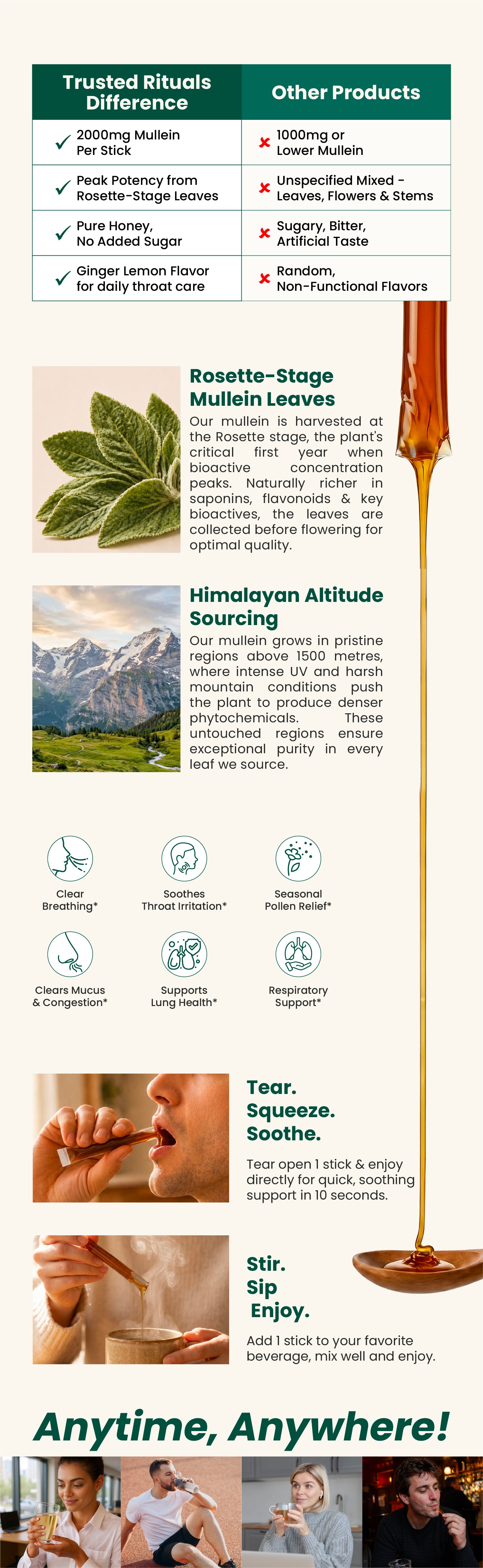 | Trusted Rituals Difference | Other Products |
|---|---|
| ✓ 2000mg Mullein Per Stick | ✗ 1000mg or Lower Mullein |
| ✓ Peak Potency from Rosette-Stage Leaves | ✗ Unspecified Mixed - Leaves, Flowers & Stems |
| ✓ Pure Honey, No Added Sugar | ✗ Sugary, Bitter, Artificial Taste |
| ✓ Ginger Lemon Flavor for daily throat care | ✗ Random, Non-Functional Flavors |

Rosette-Stage Mullein Leaves

Our mullein is harvested at the Rosette stage, the plant's critical first year when bioactive concentration peaks. Naturally richer in saponins, flavonoids & key bioactives, the leaves are collected before flowering for optimal quality.

Himalayan Altitude Sourcing

Our mullein grows in pristine regions above 1500 metres, where intense UV and harsh mountain conditions push the plant to produce denser phytochemicals. These untouched regions ensure exceptional purity in every leaf we source.

Clear Breathing*

Soothes Throat Irritation*

Seasonal Pollen Relief*

Clears Mucus & Congestion*

Supports Lung Health*

Respiratory Support*

Tear. Squeeze. Soothe.

Tear open 1 stick & enjoy directly for quick, soothing support in 10 seconds.

Stir. Sip Enjoy.

Add 1 stick to your favorite beverage, mix well and enjoy.

Anytime, Anywhere!